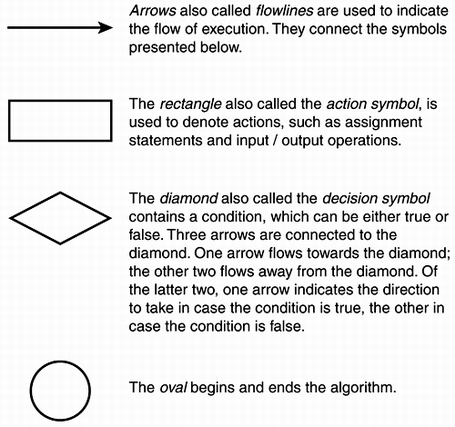 Arrows also called flowlines are used to indicate the flow of execution. They connect the symbols presented below.

The rectangle also called the action symbol, is used to denote actions, such as assignment statements and input / output operations.

The diamond also called the decision symbol contains a condition, which can be either true or false. Three arrows are connected to the diamond. One arrow flows towards the diamond; the other two flows away from the diamond. Of the latter two, one arrow indicates the direction to take in case the condition is true, the other in case the condition is false.

The oval begins and ends the algorithm.